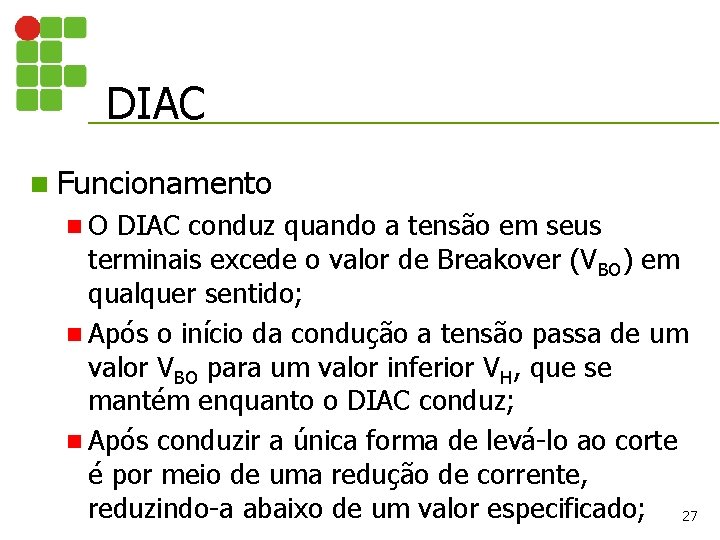 DIAC

Funcionamento

O DIAC conduz quando a tensão em seus terminais excede o valor de Breakover ($V_{BO}$) em qualquer sentido;

Após o início da condução a tensão passa de um valor $V_{BO}$ para um valor inferior $V_H$, que se mantém enquanto o DIAC conduz;

Após conduzir a única forma de levá-lo ao corte é por meio de uma redução de corrente, reduzindo-a abaixo de um valor especificado;

27